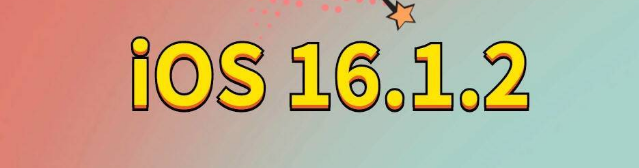 iOS 16.1.2